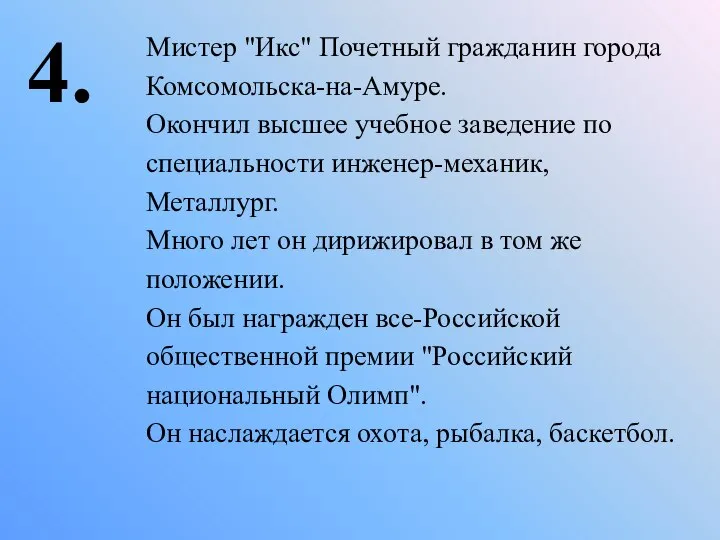 4.

Мистер "Икс" Почетный гражданин города Комсомольска-на-Амуре.
Окончил высшее учебное заведение по специальности инженер-механик, Металлург.
Много лет он дирижировал в том же положении.
Он был награжден все-Российской общественной премии "Российский национальный Олимп".
Он наслаждается охота, рыбалка, баскетбол.